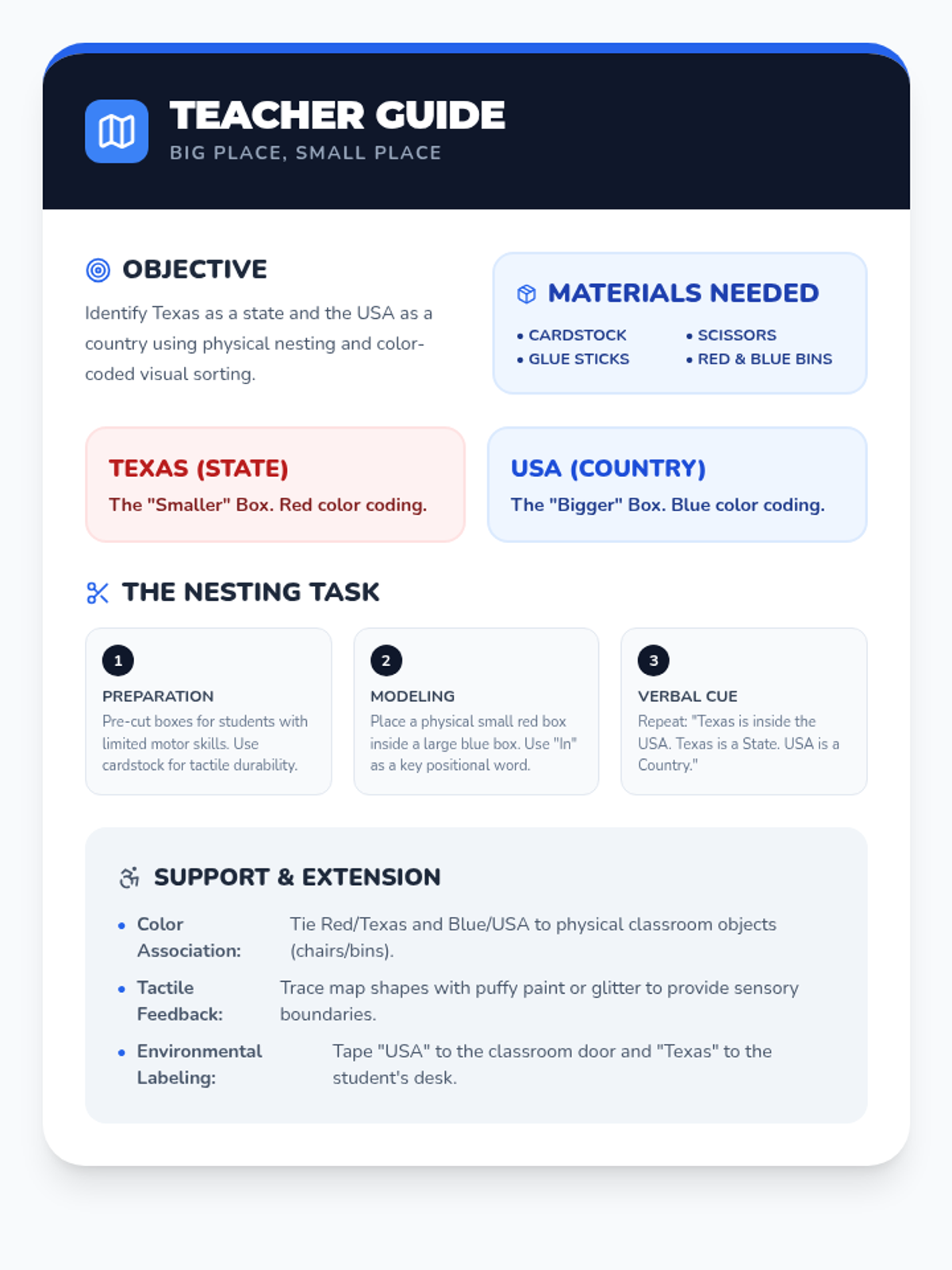 TEACHER GUIDE
BIG PLACE, SMALL PLACE

OBJECTIVE

Identify Texas as a state and the USA as a country using physical nesting and color-coded visual sorting.

MATERIALS NEEDED

• CARDSTOCK
• GLUE STICKS
• SCISSORS
• RED & BLUE BINS

TEXAS (STATE)
The "Smaller" Box. Red color coding.

USA (COUNTRY)
The "Bigger" Box. Blue color coding.

THE NESTING TASK

1
PREPARATION
Pre-cut boxes for students with limited motor skills. Use cardstock for tactile durability.

2
MODELING
Place a physical small red box inside a large blue box. Use "In" as a key positional word.

3
VERBAL CUE
Repeat: "Texas is inside the USA. Texas is a State. USA is a Country."

SUPPORT & EXTENSION

• Color Association: Tie Red/Texas and Blue/USA to physical classroom objects (chairs/bins).
• Tactile Feedback: Trace map shapes with puffy paint or glitter to provide sensory boundaries.
• Environmental Labeling: Tape "USA" to the classroom door and "Texas" to the student's desk.